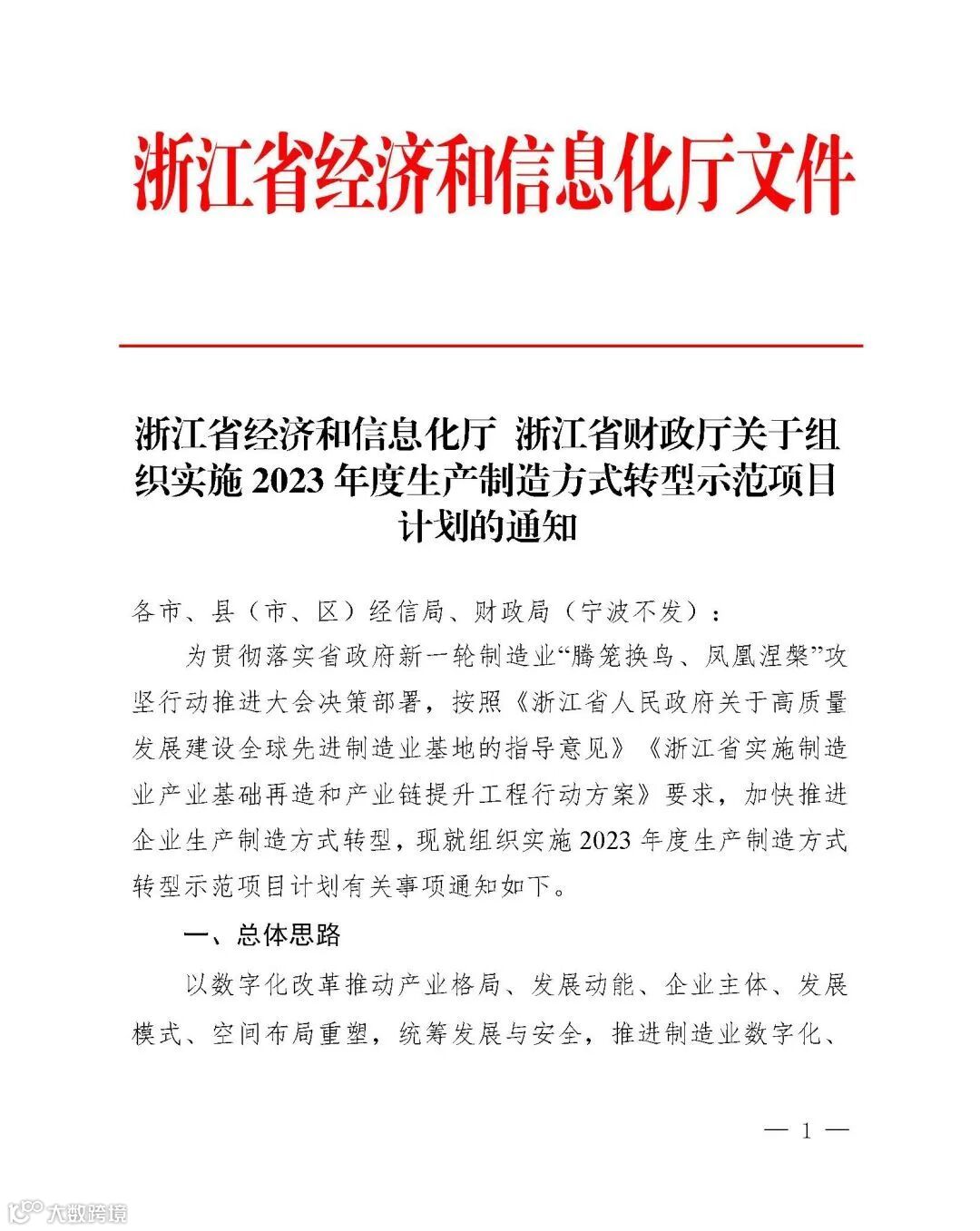 浙江省经济和信息化厅文件

浙江省经济和信息化厅 浙江省财政厅关于组织实施 2023 年度生产制造方式转型示范项目计划的通知

各市、县（市、区）经信局、财政局（宁波不发）：

为贯彻落实省政府新一轮制造业“腾笼换鸟、凤凰涅槃”攻坚行动推进大会决策部署，按照《浙江省人民政府关于高质量发展建设全球先进制造业基地的指导意见》《浙江省实施制造业产业基础再造和产业链提升工程行动方案》要求，加快推进企业生产制造方式转型，现就组织实施 2023 年度生产制造方式转型示范项目计划有关事项通知如下。

一、总体思路

以数字化改革推动产业格局、发展动能、企业主体、发展模式、空间布局重塑，统筹发展与安全，推进制造业数字化、

— 1 —

大数跨境